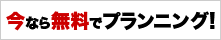 今なら無料でプランニング!